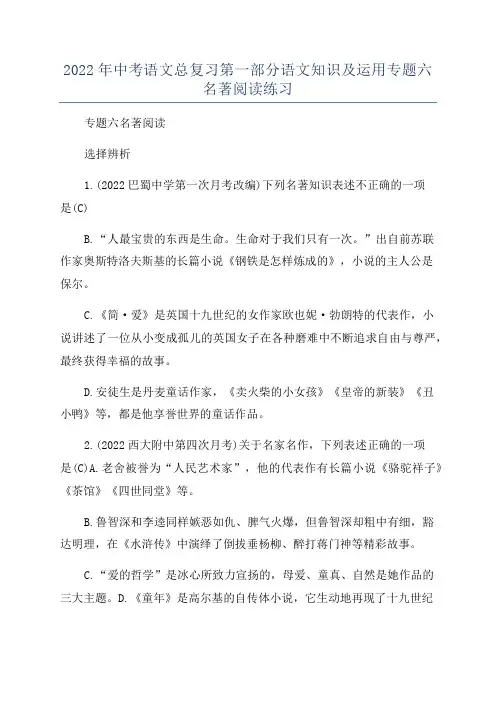 2022年中考语文总复习第一部分语文知识及运用专题六名著阅读练习

专题六名著阅读

选择辨析

1.(2022巴蜀中学第一次月考改编)下列名著知识表述不正确的一项是(C)

B.“人最宝贵的东西是生命。生命对于我们只有一次。”出自前苏联作家奥斯特洛夫斯基的长篇小说《钢铁是怎样炼成的》，小说的主人公是保尔。

C.《简·爱》是英国十九世纪的女作家欧也妮·勃朗特的代表作，小说讲述了一位从小变成孤儿的英国女子在各种磨难中不断追求自由与尊严，最终获得幸福的故事。

D.安徒生是丹麦童话作家，《卖火柴的小女孩》《皇帝的新装》《丑小鸭》等，都是他享誉世界的童话作品。

2.(2022西大附中第四次月考)关于名家名作，下列表述正确的一项是(C)A.老舍被誉为“人民艺术家”，他的代表作有长篇小说《骆驼祥子》《茶馆》《四世同堂》等。

B.鲁智深和李逵同样嫉恶如仇、脾气火爆，但鲁智深却粗中有细，豁达明理，在《水浒传》中演绎了倒拔垂杨柳、醉打蒋门神等精彩故事。

C.“爱的哲学”是冰心所致力宣扬的，母爱、童真、自然是她作品的三大主题。D.《童年》是高尔基的自传体小说，它生动地再现了十九世纪